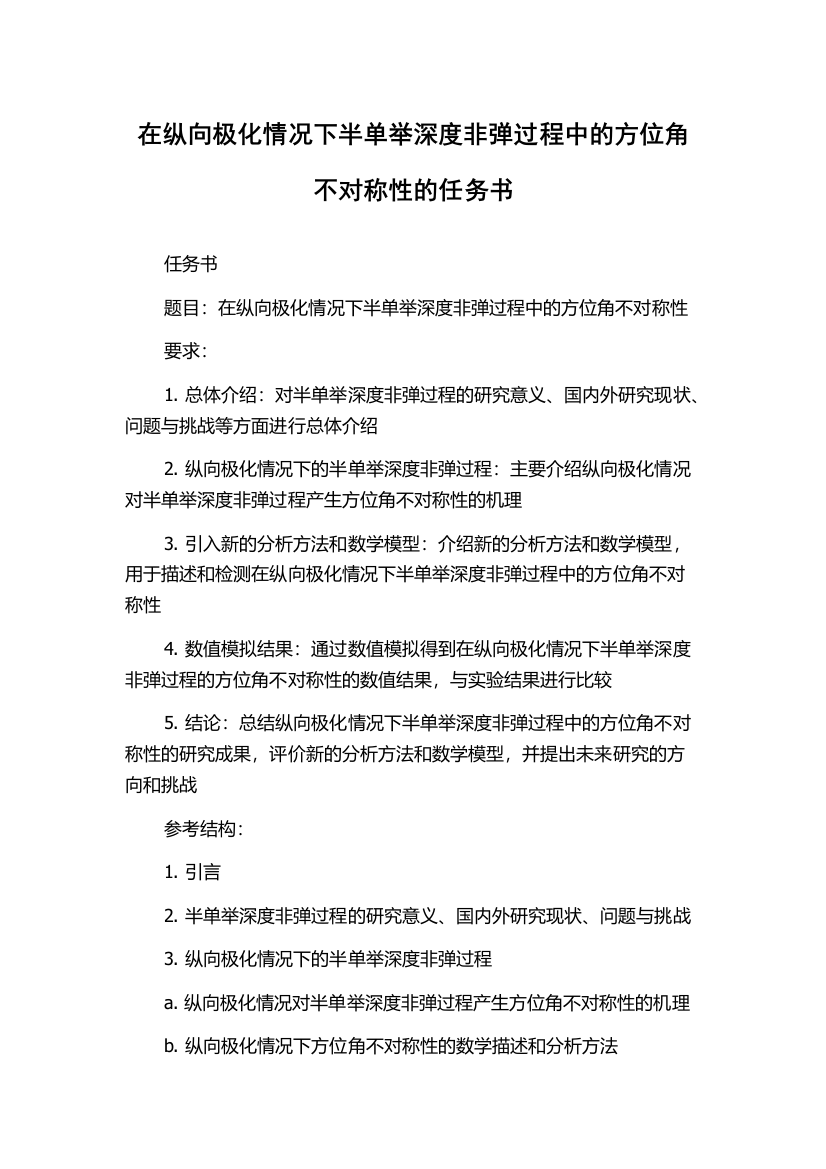 在纵向极化情况下半单举深度非弹过程中的方位角不对称性的任务书

任务书

题目：在纵向极化情况下半单举深度非弹过程中的方位角不对称性

要求：

1. 总体介绍：对半单举深度非弹过程的研究意义、国内外研究现状、问题与挑战等方面进行总体介绍

2. 纵向极化情况下的半单举深度非弹过程：主要介绍纵向极化情况对半单举深度非弹过程产生方位角不对称性的机理

3. 引入新的分析方法和数学模型：介绍新的分析方法和数学模型，用于描述和检测在纵向极化情况下半单举深度非弹过程中的方位角不对称性

4. 数值模拟结果：通过数值模拟得到在纵向极化情况下半单举深度非弹过程的方位角不对称性的数值结果，与实验结果进行比较

5. 结论：总结纵向极化情况下半单举深度非弹过程中的方位角不对称性的研究成果，评价新的分析方法和数学模型，并提出未来研究的方向和挑战

参考结构：

1. 引言

2. 半单举深度非弹过程的研究意义、国内外研究现状、问题与挑战

3. 纵向极化情况下的半单举深度非弹过程

a. 纵向极化情况对半单举深度非弹过程产生方位角不对称性的机理

b. 纵向极化情况下方位角不对称性的数学描述和分析方法